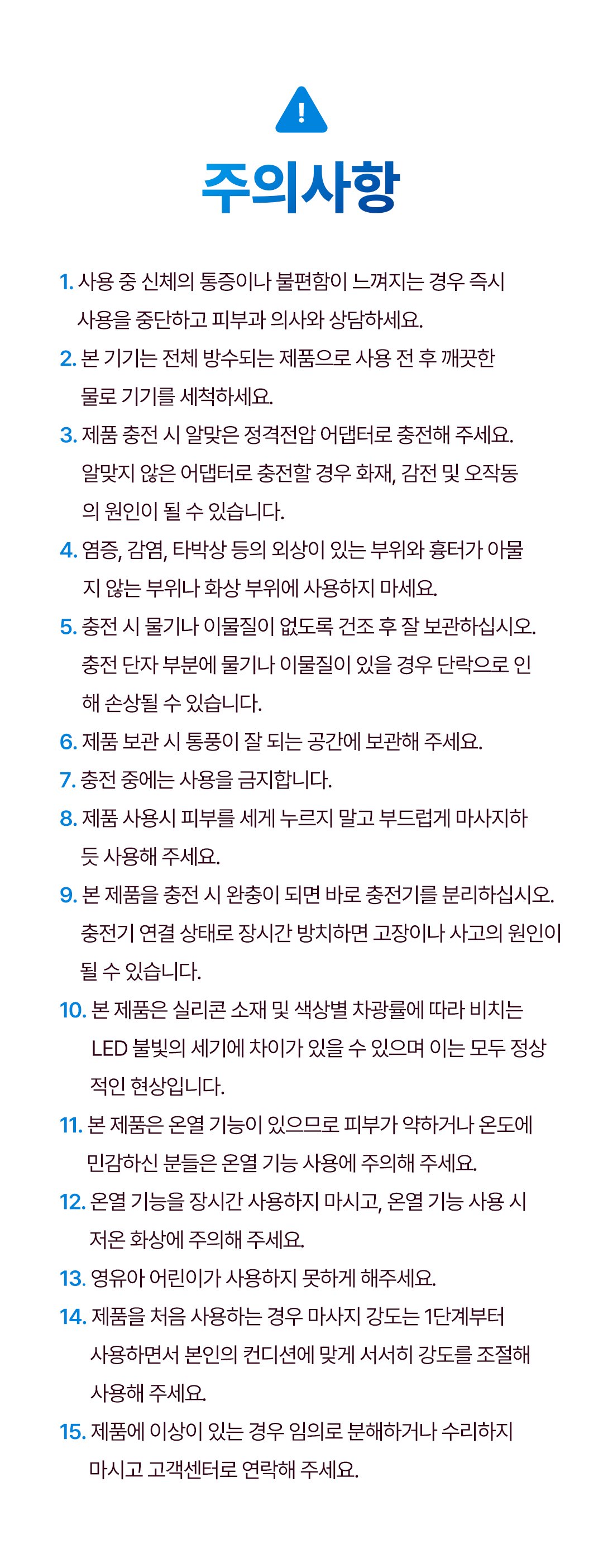 주의사항

1. 사용 중 신체의 통증이나 불편함이 느껴지는 경우 즉시 사용을 중단하고 피부과 의사와 상담하세요.

2. 본 기기는 전체 방수되는 제품으로 사용 전 후 깨끗한 물로 기기를 세척하세요.

3. 제품 충전 시 알맞은 정격전압 어댑터로 충전해 주세요. 알맞지 않은 어댑터로 충전할 경우 화재, 감전 및 오작동의 원인이 될 수 있습니다.

4. 염증, 감염, 타박상 등의 외상이 있는 부위와 흉터가 아물지 않는 부위나 화상 부위에 사용하지 마세요.

5. 충전 시 물기나 이물질이 없도록 건조 후 잘 보관하십시오. 충전 단자 부분에 물기나 이물질이 있을 경우 단락으로 인해 손상될 수 있습니다.

6. 제품 보관 시 통풍이 잘 되는 공간에 보관해 주세요.

7. 충전 중에는 사용을 금지합니다.

8. 제품 사용시 피부를 세게 누르지 말고 부드럽게 마사지하듯 사용해 주세요.

9. 본 제품을 충전 시 완충이 되면 바로 충전기를 분리하십시오. 충전기 연결 상태로 장시간 방치하면 고장이나 사고의 원인이 될 수 있습니다.

10. 본 제품은 실리콘 소재 및 색상별 차광률에 따라 비치는 LED 불빛의 세기에 차이가 있을 수 있으며 이는 모두 정상적인 현상입니다.

11. 본 제품은 온열 기능이 있으므로 피부가 약하거나 온도에 민감하신 분들은 온열 기능 사용에 주의해 주세요.

12. 온열 기능을 장시간 사용하지 마시고, 온열 기능 사용 시 저온 화상에 주의해 주세요.

13. 영유아 어린이가 사용하지 못하게 해주세요.

14. 제품을 처음 사용하는 경우 마사지 강도는 1단계부터 사용하면서 본인의 컨디션에 맞게 서서히 강도를 조절해 사용해 주세요.

15. 제품에 이상이 있는 경우 임의로 분해하거나 수리하지 마시고 고객센터로 연락해 주세요.